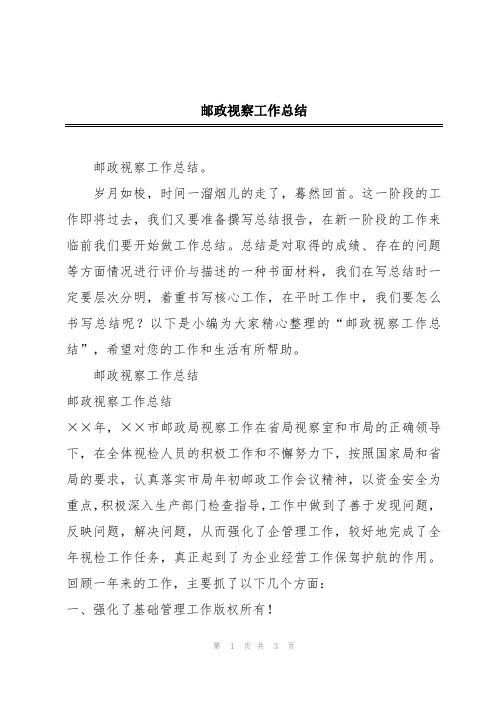 邮政视察工作总结

邮政视察工作总结。

岁月如梭，时间一溜烟儿的走了，蓦然回首。这一阶段的工作即将过去，我们又要准备撰写总结报告，在新一阶段的工作来临前我们要开始做工作总结。总结是对取得的成绩、存在的问题等方面情况进行评价与描述的一种书面材料，我们在写总结时一定要层次分明，着重书写核心工作，在平时工作中，我们要怎么书写总结呢？以下是小编为大家精心整理的“邮政视察工作总结”，希望对您的工作和生活有所帮助。

邮政视察工作总结

邮政视察工作总结

××年，××市邮政局视察工作在省局视察室和市局的正确领导下，在全体视检人员的积极工作和不懈努力下，按照国家局和省局的要求，认真落实市局年初邮政工作会议精神，以资金安全为重点，积极深入生产部门检查指导，工作中做到了善于发现问题，反映问题，解决问题，从而强化了企管理工作，较好地完成了全年视检工作任务，真正起到了为企业经营工作保驾护航的作用。回顾一年来的工作，主要抓了以下几个方面：

一、强化了基础管理工作版权所有！

第 1 页 共 3 页